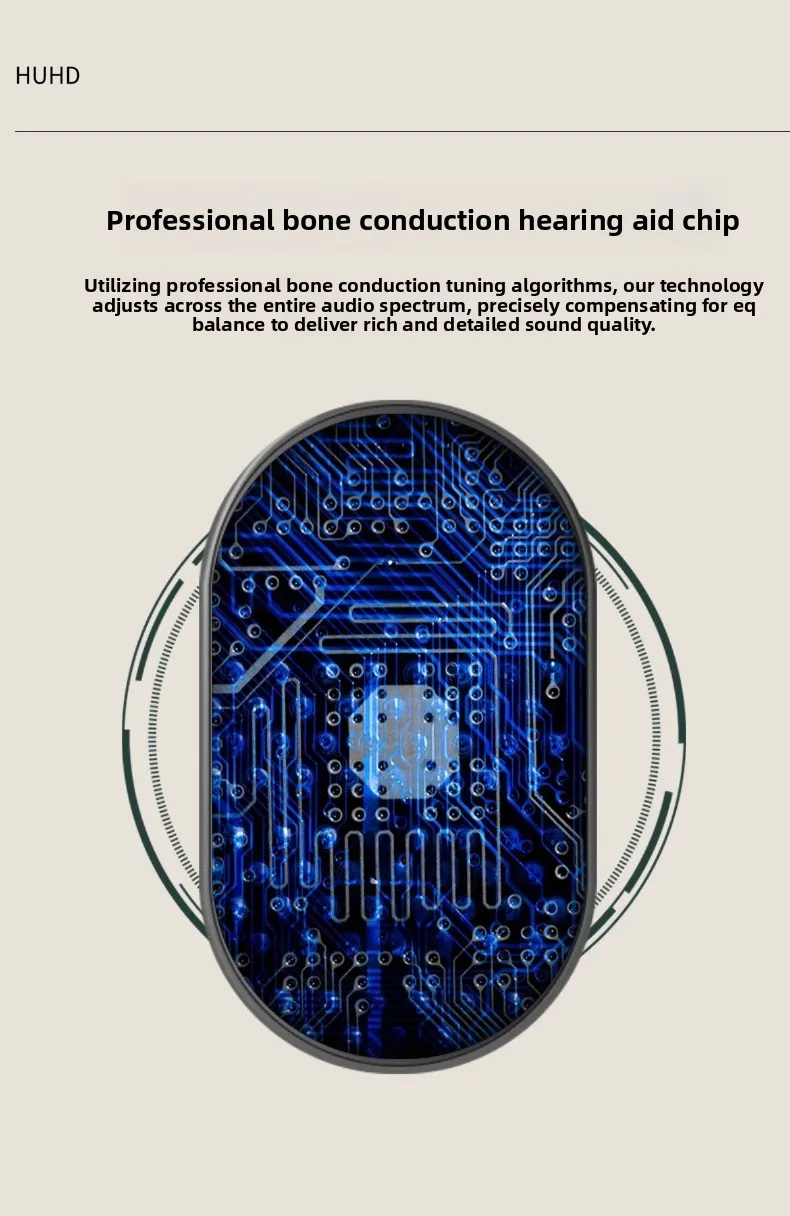 HUHD

Professional bone conduction hearing aid chip

Utilizing professional bone conduction tuning algorithms, our technology adjusts across the entire audio spectrum, precisely compensating for eq balance to deliver rich and detailed sound quality.